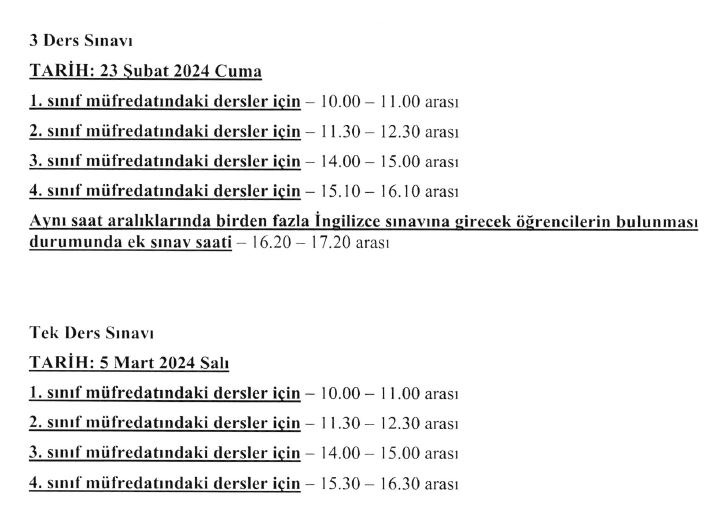 3 Ders Sınavı

TARİH: 23 Şubat 2024 Cuma

1. sınıf müfredatındaki dersler için – 10.00 – 11.00 arası

2. sınıf müfredatındaki dersler için – 11.30 – 12.30 arası

3. sınıf müfredatındaki dersler için – 14.00 – 15.00 arası

4. sınıf müfredatındaki dersler için – 15.10 – 16.10 arası

Aynı saat aralıklarında birden fazla İngilizce sınavına girecek öğrencilerin bulunması durumunda ek sınav saati – 16.20 – 17.20 arası

Tek Ders Sınavı

TARİH: 5 Mart 2024 Salı

1. sınıf müfredatındaki dersler için – 10.00 – 11.00 arası

2. sınıf müfredatındaki dersler için – 11.30 – 12.30 arası

3. sınıf müfredatındaki dersler için – 14.00 – 15.00 arası

4. sınıf müfredatındaki dersler için – 15.30 – 16.30 arası